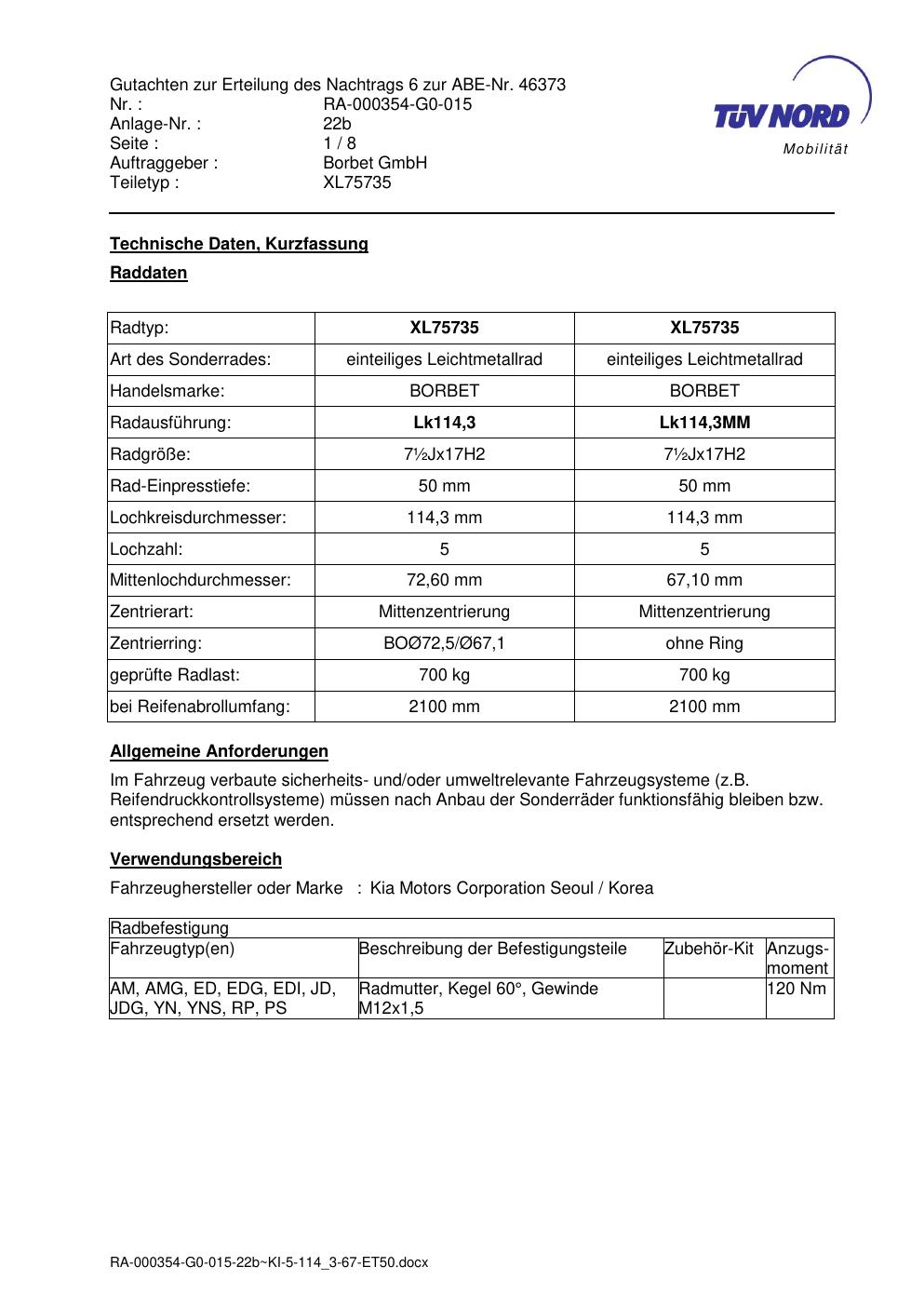 Gutachten zur Erteilung des Nachtrags 6 zur ABE-Nr. 46373
Nr. : RA-000354-G0-015
Anlage-Nr. : 22b
Seite : 1 / 8
Auftraggeber : Borbet GmbH
Teiletyp : XL75735

TÜV NORD
Mobilität

Technische Daten, Kurzfassung

Raddaten

| Radtyp: | XL75735 | XL75735 |
|---|---|---|
| Art des Sonderrades: | einteiliges Leichtmetallrad | einteiliges Leichtmetallrad |
| Handelsmarke: | BORBET | BORBET |
| Radausführung: | Lk114,3 | Lk114,3MM |
| Radgröße: | 7½Jx17H2 | 7½Jx17H2 |
| Rad-Einpresstiefe: | 50 mm | 50 mm |
| Lochkreisdurchmesser: | 114,3 mm | 114,3 mm |
| Lochzahl: | 5 | 5 |
| Mittenlochdurchmesser: | 72,60 mm | 67,10 mm |
| Zentrierart: | Mittenzentrierung | Mittenzentrierung |
| Zentrierring: | BOØ72,5/Ø67,1 | ohne Ring |
| geprüfte Radlast: | 700 kg | 700 kg |
| bei Reifenabrollumfang: | 2100 mm | 2100 mm |

Allgemeine Anforderungen

Im Fahrzeug verbaute sicherheits- und/oder umweltrelevante Fahrzeugsysteme (z.B. Reifendruckkontrollsysteme) müssen nach Anbau der Sonderräder funktionsfähig bleiben bzw. entsprechend ersetzt werden.

Verwendungsbereich

Fahrzeughersteller oder Marke : Kia Motors Corporation Seoul / Korea

| Radbefestigung | | | |
|---|---|---|---|
| Fahrzeugtyp(en) | Beschreibung der Befestigungsteile | Zubehör-Kit | Anzugs-moment |
| AM, AMG, ED, EDG, EDI, JD, JDG, YN, YNS, RP, PS | Radmutter, Kegel 60°, Gewinde M12x1,5 | | 120 Nm |

RA-000354-G0-015-22b~KI-5-114_3-67-ET50.docx